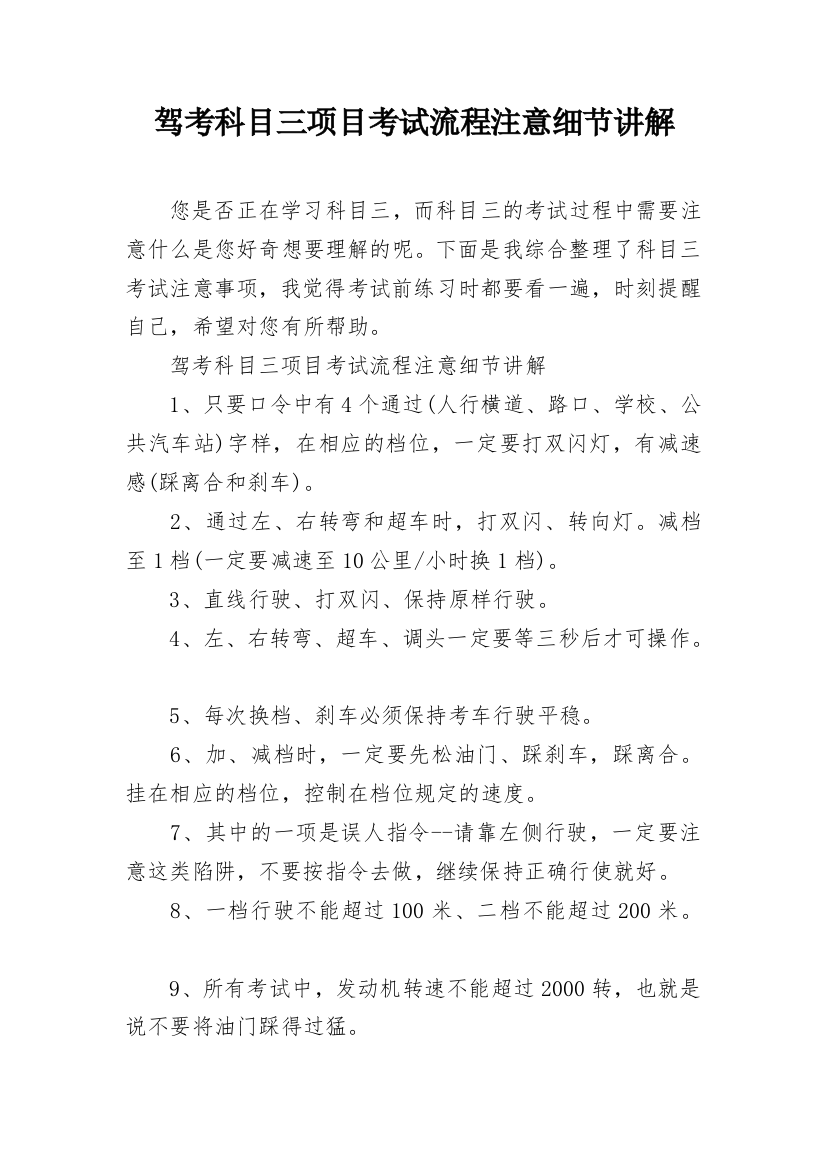 驾考科目三项目考试流程注意细节讲解

您是否正在学习科目三，而科目三的考试过程中需要注意什么是您好奇想要理解的呢。下面是我综合整理了科目三考试注意事项，我觉得考试前练习时都要看一遍，时刻提醒自己，希望对您有所帮助。

驾考科目三项目考试流程注意细节讲解

1、只要口令中有4个通过(人行横道、路口、学校、公共汽车站)字样，在相应的档位，一定要打双闪灯，有减速感(踩离合和刹车)。

2、通过左、右转弯和超车时，打双闪、转向灯。减档至1档(一定要减速至10公里/小时换1档)。

3、直线行驶、打双闪、保持原样行驶。

4、左、右转弯、超车、调头一定要等三秒后才可操作。

5、每次换档、刹车必须保持考车行驶平稳。

6、加、减档时，一定要先松油门、踩刹车，踩离合。挂在相应的档位，控制在档位规定的速度。

7、其中的一项是误人指令--请靠左侧行驶，一定要注意这类陷阱，不要按指令去做，继续保持正确行使就好。

8、一档行驶不能超过100米、二档不能超过200米。

9、所有考试中，发动机转速不能超过2000转，也就是说不要将油门踩得过猛。